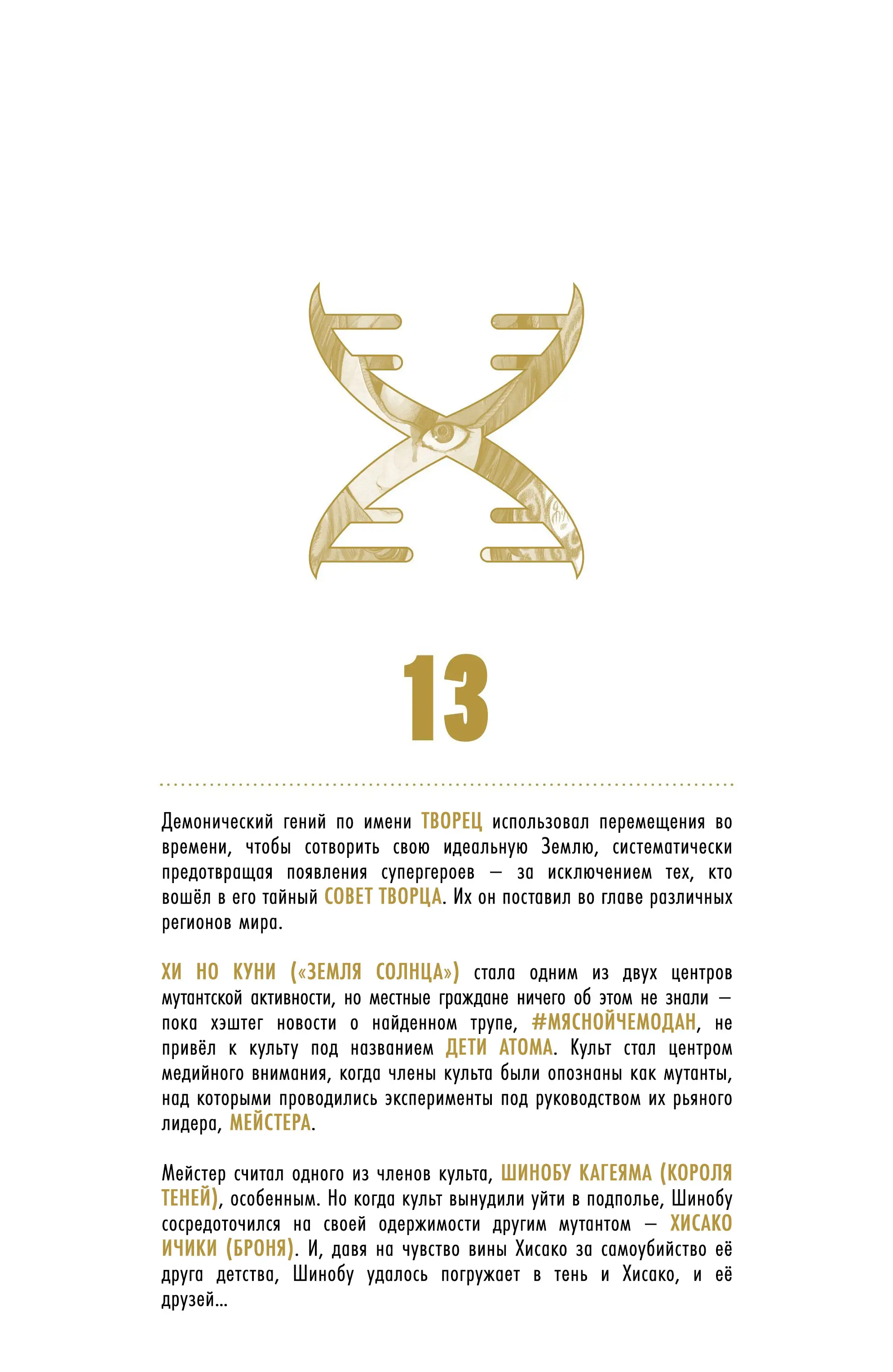 13

Демонический гений по имени ТВОРЕЦ использовал перемещения во времени, чтобы сотворить свою идеальную Землю, систематически предотвращая появления супергероев — за исключением тех, кто вошёл в его тайный СОВЕТ ТВОРЦА. Их он поставил во главе различных регионов мира.

ХИ НО КУНИ («ЗЕМЛЯ СОЛНЦА») стала одним из двух центров мутантской активности, но местные граждане ничего об этом не знали — пока хэштег новости о найденном трупе, #МЯСНОЙЧЕМОДАН, не привёл к культу под названием ДЕТИ АТОМА. Культ стал центром медийного внимания, когда члены культа были опознаны как мутанты, над которыми проводились эксперименты под руководством их рьяного лидера, МЕЙСТЕРА.

Мейстер считал одного из членов культа, ШИНОБУ КАГЕЯМА (КОРОЛЯ ТЕНЕЙ), особенным. Но когда культ вынудили уйти в подполье, Шинобу сосредоточился на своей одержимости другим мутантом — ХИСАКО ИЧИКИ (БРОНЯ). И, давя на чувство вины Хисако за самоубийство её друга детства, Шинобу удалось погружает в тень и Хисако, и её друзей...